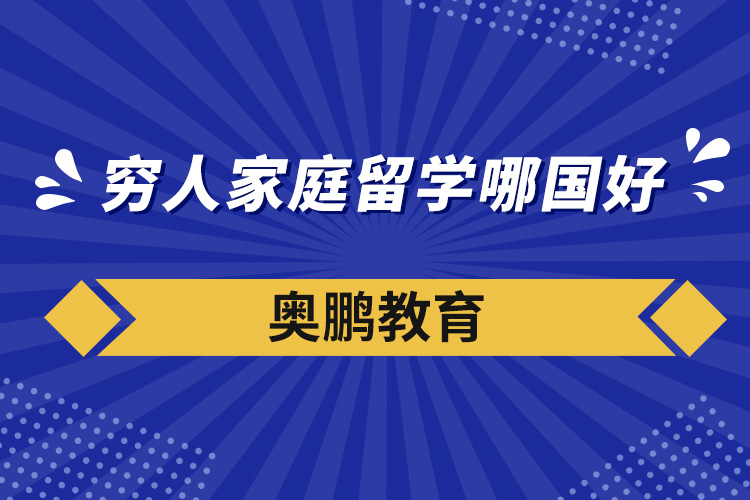 穷人家庭留学哪国好

奥鹏教育